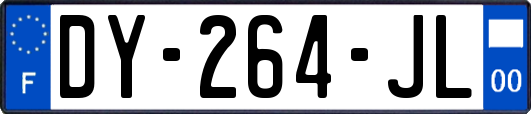 F
DY-264-JL
00